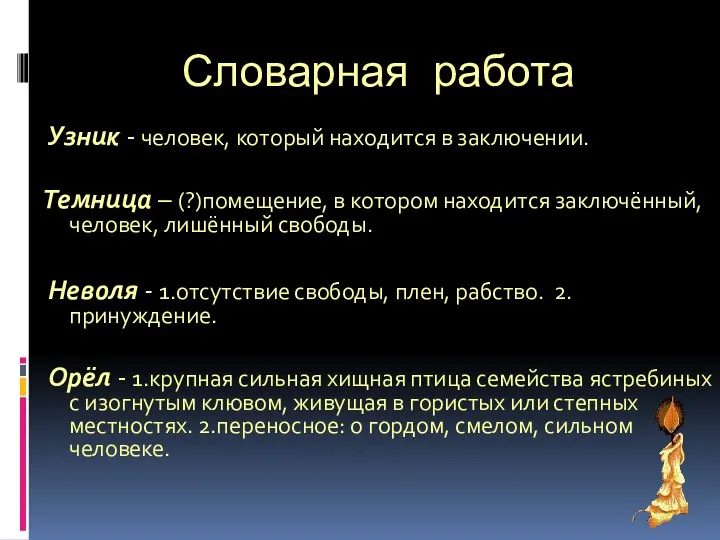 Словарная работа

Узник - человек, который находится в заключении.

Темница – (?)помещение, в котором находится заключённый, человек, лишённый свободы.

Неволя - 1.отсутствие свободы, плен, рабство. 2. принуждение.

Орёл - 1.крупная сильная хищная птица семейства ястребиных с изогнутым клювом, живущая в гористых или степных местностях. 2.переносное: о гордом, смелом, сильном человеке.